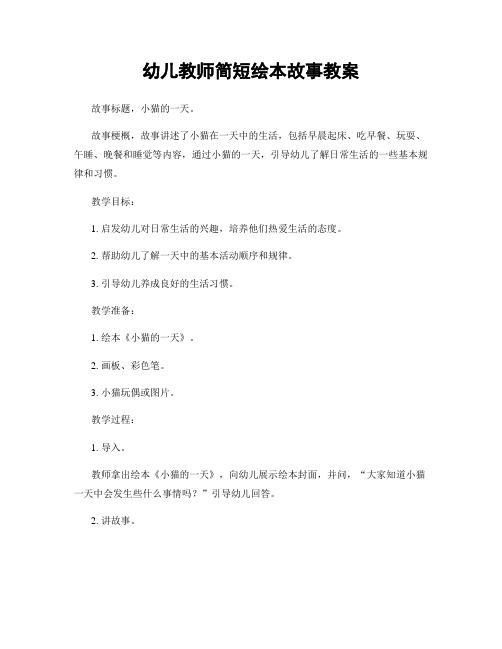 幼儿教师简短绘本故事教案

故事标题，小猫的一天。

故事梗概，故事讲述了小猫在一天中的生活，包括早晨起床、吃早餐、玩耍、午睡、晚餐和睡觉等内容，通过小猫的一天，引导幼儿了解日常生活的一些基本规律和习惯。

教学目标：

1. 启发幼儿对日常生活的兴趣，培养他们热爱生活的态度。

2. 帮助幼儿了解一天中的基本活动顺序和规律。

3. 引导幼儿养成良好的生活习惯。

教学准备：

1. 绘本《小猫的一天》。

2. 画板、彩色笔。

3. 小猫玩偶或图片。

教学过程：

1. 导入。

教师拿出绘本《小猫的一天》，向幼儿展示绘本封面，并问，“大家知道小猫一天中会发生些什么事情吗？”引导幼儿回答。

2. 讲故事。